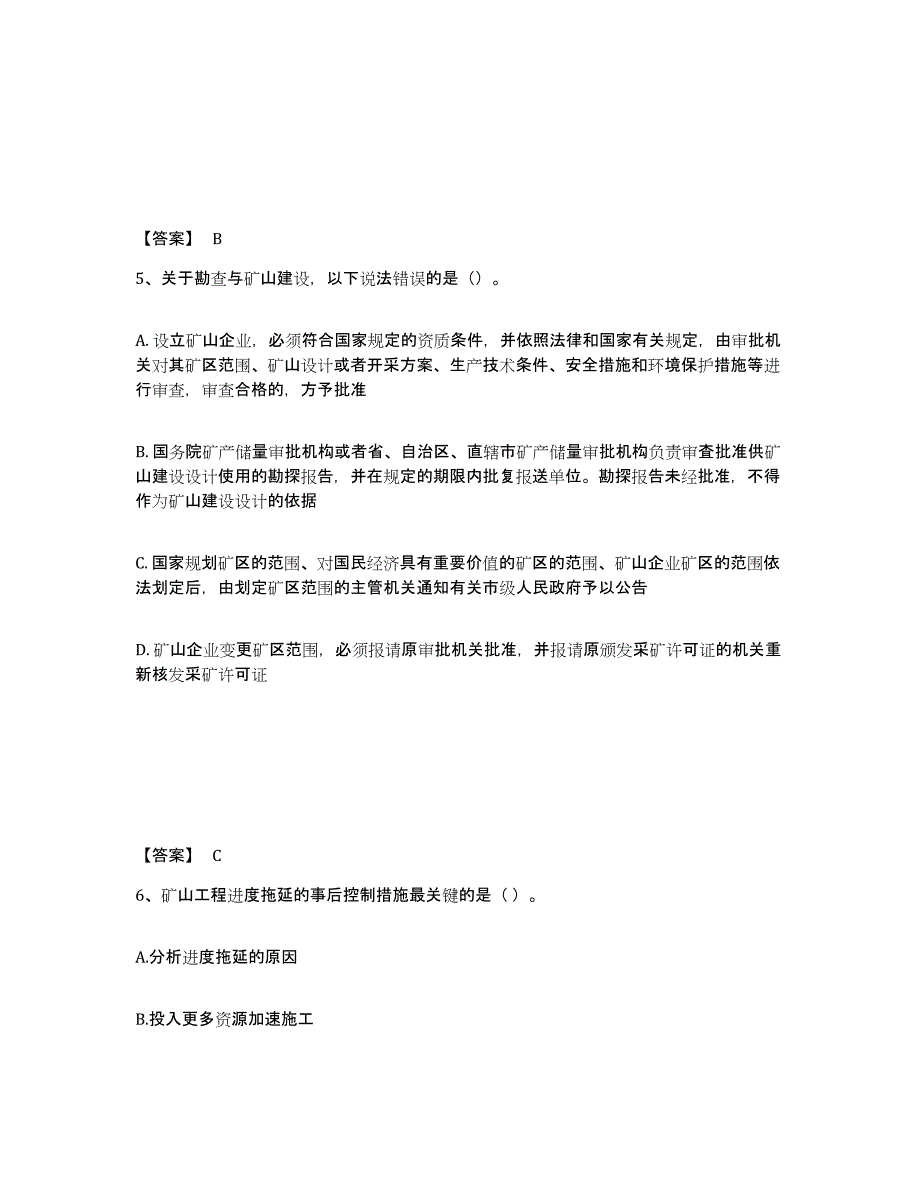 【答案】 B

5、关于勘查与矿山建设，以下说法错误的是（）。

A. 设立矿山企业，必须符合国家规定的资质条件，并依照法律和国家有关规定，由审批机关对其矿区范围、矿山设计或者开采方案、生产技术条件、安全措施和环境保护措施等进行审查，审查合格的，方予批准

B. 国务院矿产储量审批机构或者省、自治区、直辖市矿产储量审批机构负责审查批准供矿山建设设计使用的勘探报告，并在规定的期限内批复报送单位。勘探报告未经批准，不得作为矿山建设设计的依据

C. 国家规划矿区的范围、对国民经济具有重要价值的矿区的范围、矿山企业矿区的范围依法划定后，由划定矿区范围的主管机关通知有关市级人民政府予以公告

D. 矿山企业变更矿区范围，必须报请原审批机关批准，并报请原颁发采矿许可证的机关重新核发采矿许可证

【答案】 C

6、矿山工程进度拖延的事后控制措施最关键的是（ ）。

A.分析进度拖延的原因

B.投入更多资源加速施工